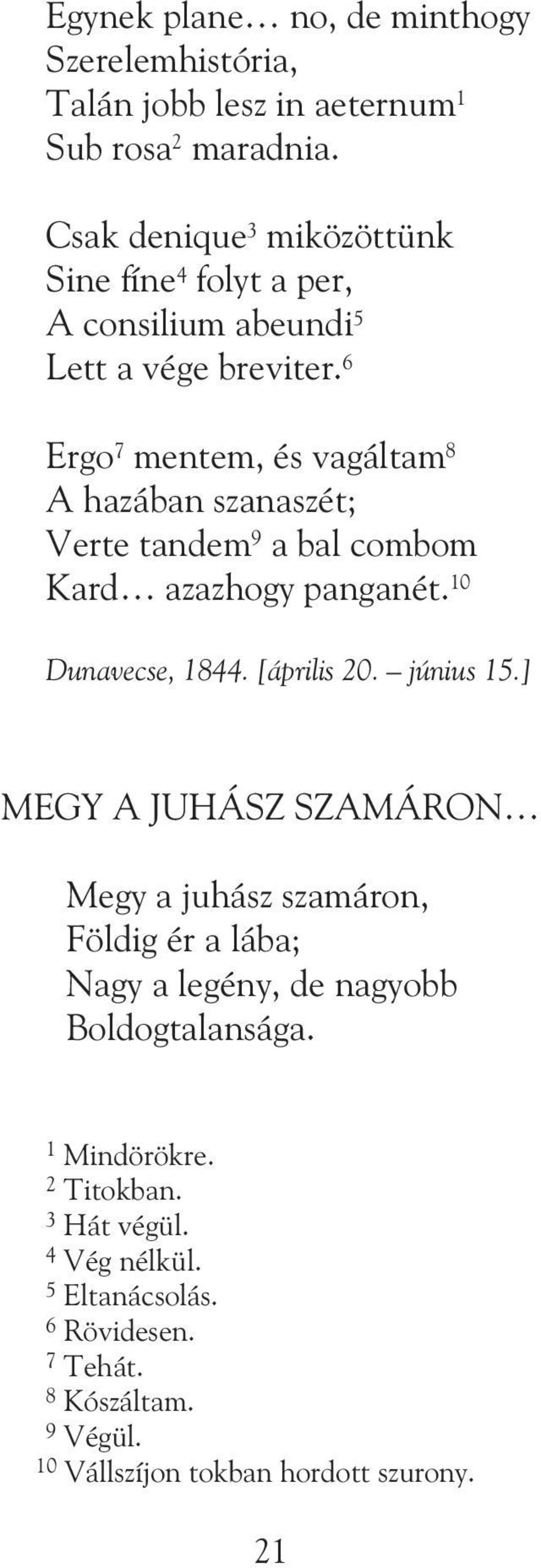 Egynek plane… no, de minthogy
Szerelemhistória,
Talán jobb lesz in aeternum$^1$
Sub rosa$^2$ maradnia.

Csak denique$^3$ miközöttünk
Sine fíne$^4$ folyt a per,
A consilium abeundi$^5$
Lett a vége breviter.$^6$

Ergo$^7$ mentem, és vagáltam$^8$
A hazában szanaszét;
Verte tandem$^9$ a bal combom
Kard… azazhogy panganét.$^{10}$

Dunavecse, 1844. [április 20. – június 15.]

MEGY A JUHÁSZ SZAMÁRON…

Megy a juhász szamáron,
Földig ér a lába;
Nagy a legény, de nagyobb
Boldogtalansága.

$^1$ Mindörökre.
$^2$ Titokban.
$^3$ Hát végül.
$^4$ Vég nélkül.
$^5$ Eltanácsolás.
$^6$ Rövidesen.
$^7$ Tehát.
$^8$ Kószáltam.
$^9$ Végül.
$^{10}$ Vállszíjon tokban hordott szurony.

21